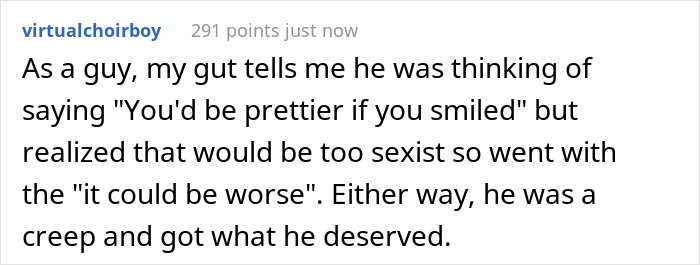 virtualchoirboy 291 points just now

As a guy, my gut tells me he was thinking of saying "You'd be prettier if you smiled" but realized that would be too sexist so went with the "it could be worse". Either way, he was a creep and got what he deserved.